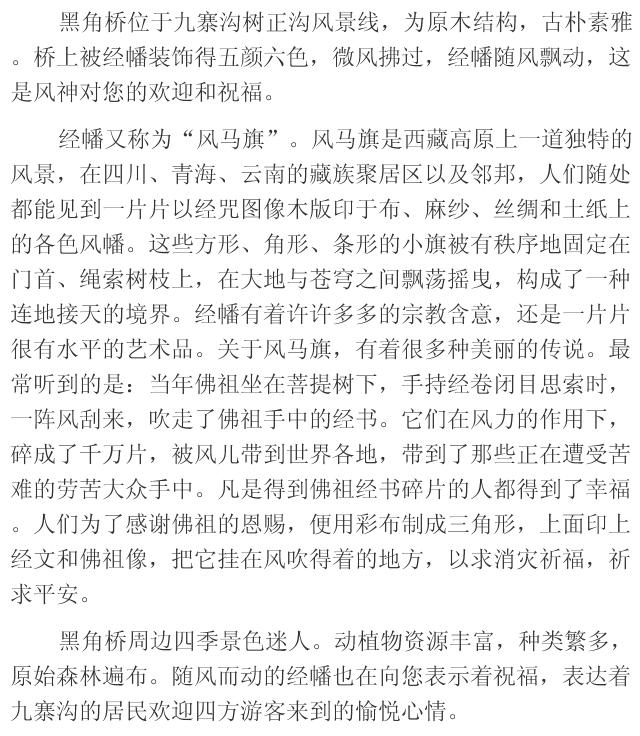 黑角桥位于九寨沟树正沟风景线，为原木结构，古朴素雅。桥上被经幡装饰得五颜六色，微风拂过，经幡随风飘动，这是风神对您的欢迎和祝福。

经幡又称为“风马旗”。风马旗是西藏高原上一道独特的风景，在四川、青海、云南的藏族聚居区以及邻邦，人们随处都能见到一片片以经咒图像木版印于布、麻纱、丝绸和土纸上的各色风幡。这些方形、角形、条形的小旗被有秩序地固定在门首、绳索树枝上，在大地与苍穹之间飘荡摇曳，构成了一种连地接天的境界。经幡有着许许多多的宗教含意，还是一片片很有水平的艺术品。关于风马旗，有着很多种美丽的传说。最常听到的是：当年佛祖坐在菩提树下，手持经卷闭目思索时，一阵风刮来，吹走了佛祖手中的经书。它们在风力的作用下，碎成了千万片，被风儿带到世界各地，带到了那些正在遭受苦难的劳苦大众手中。凡是得到佛祖经书碎片的人都得到了幸福。人们为了感谢佛祖的恩赐，便用彩布制成三角形，上面印上经文和佛祖像，把它挂在风吹得着的地方，以求消灾祈福，祈求平安。

黑角桥周边四季景色迷人。动植物资源丰富，种类繁多，原始森林遍布。随风而动的经幡也在向您表示着祝福，表达着九寨沟的居民欢迎四方游客来到的愉悦心情。